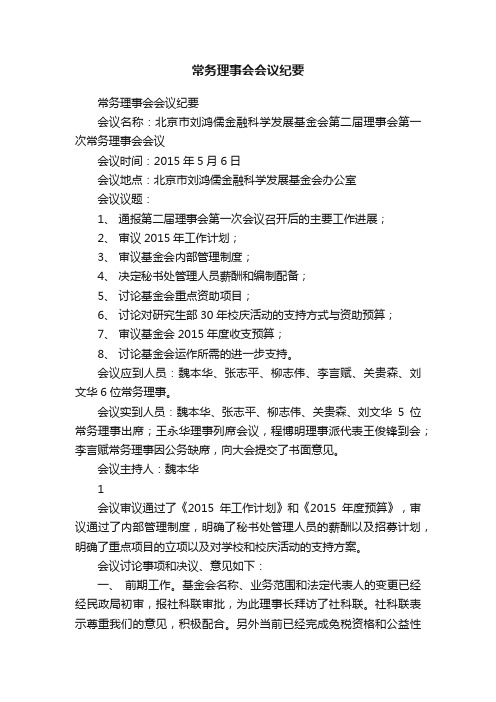 常务理事会会议纪要

常务理事会会议纪要

会议名称：北京市刘鸿儒金融科学发展基金会第二届理事会第一次常务理事会会议

会议时间：2015 年 5 月 6 日

会议地点：北京市刘鸿儒金融科学发展基金会办公室

会议议题：

1、 通报第二届理事会第一次会议召开后的主要工作进展；

2、 审议 2015 年工作计划；

3、 审议基金会内部管理制度；

4、 决定秘书处管理人员薪酬和编制配备；

5、 讨论基金会重点资助项目；

6、 讨论对研究生部 30 年校庆活动的支持方式与资助预算；

7、 审议基金会 2015 年度收支预算；

8、 讨论基金会运作所需的进一步支持。

会议应到人员：魏本华、张志平、柳志伟、李言赋、关贵森、刘文华 6 位常务理事。

会议实到人员：魏本华、张志平、柳志伟、关贵森、刘文华 5 位常务理事出席；王永华理事列席会议，程博明理事派代表王俊锋到会；李言赋常务理事因公务缺席，向大会提交了书面意见。

会议主持人：魏本华

1

会议审议通过了《2015 年工作计划》和《2015 年度预算》，审议通过了内部管理制度，明确了秘书处管理人员的薪酬以及招募计划，明确了重点项目的立项以及对学校和校庆活动的支持方案。

会议讨论事项和决议、意见如下：

一、 前期工作。基金会名称、业务范围和法定代表人的变更已经经民政局初审，报社科联审批，为此理事长拜访了社科联。社科联表示尊重我们的意见，积极配合。另外当前已经完成免税资格和公益性